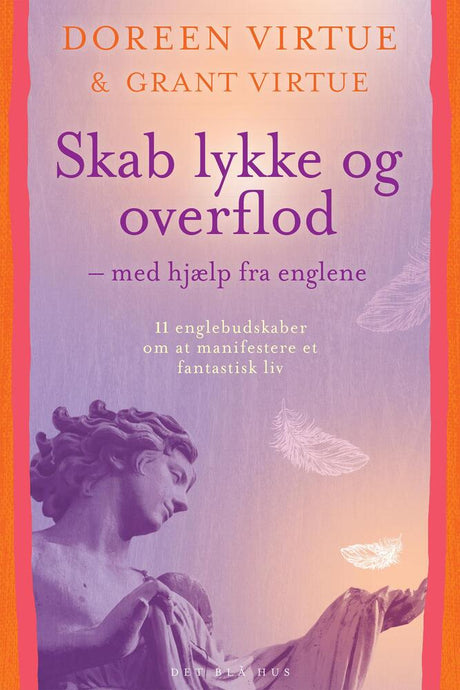 DOREEN VIRTUE
& GRANT VIRTUE

Skab lykke og overflod

– med hjælp fra englene

11 englebudskaber om at manifestere et fantastisk liv

DET BLÅ HUS